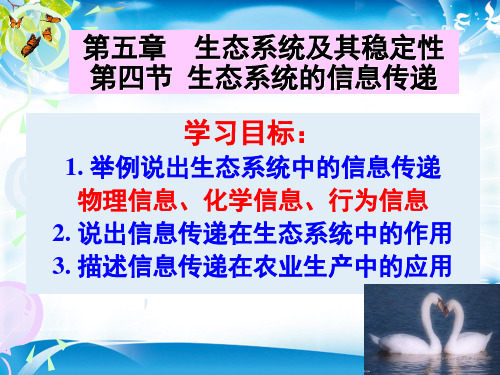 第五章　生态系统及其稳定性
第四节 生态系统的信息传递

学习目标：
1. 举例说出生态系统中的信息传递
物理信息、化学信息、行为信息
2. 说出信息传递在生态系统中的作用
3. 描述信息传递在农业生产中的应用